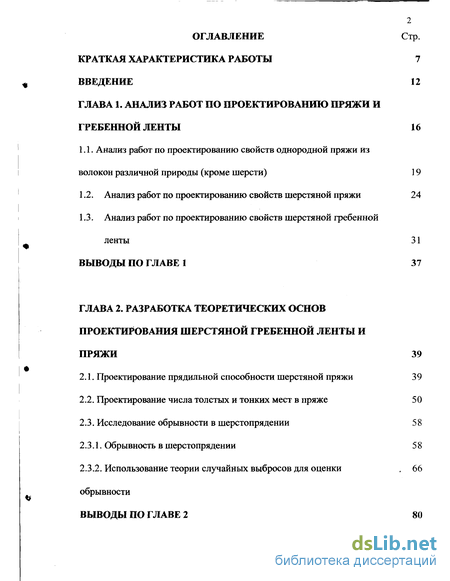 2

ОГЛАВЛЕНИЕ Стр.

КРАТКАЯ ХАРАКТЕРИСТИКА РАБОТЫ 7

ВВЕДЕНИЕ 12

ГЛАВА 1. АНАЛИЗ РАБОТ ПО ПРОЕКТИРОВАНИЮ ПРЯЖИ И ГРЕБЕННОЙ ЛЕНТЫ 16

1.1. Анализ работ по проектированию свойств однородной пряжи из волокон различной природы (кроме шерсти) 19

1.2. Анализ работ по проектированию свойств шерстяной пряжи 24

1.3. Анализ работ по проектированию свойств шерстяной гребенной ленты 31

ВЫВОДЫ ПО ГЛАВЕ 1 37

ГЛАВА 2. РАЗРАБОТКА ТЕОРЕТИЧЕСКИХ ОСНОВ ПРОЕКТИРОВАНИЯ ШЕРСТЯНОЙ ГРЕБЕННОЙ ЛЕНТЫ И ПРЯЖИ 39

2.1. Проектирование прядильной способности шерстяной пряжи 39

2.2. Проектирование числа толстых и тонких мест в пряже 50

2.3. Исследование обрывности в шерстопрядении 58

2.3.1. Обрывность в шерстопрядении 58

2.3.2. Использование теории случайных выбросов для оценки обрывности 66

ВЫВОДЫ ПО ГЛАВЕ 2 80

dsLib.net
библиотека диссертаций